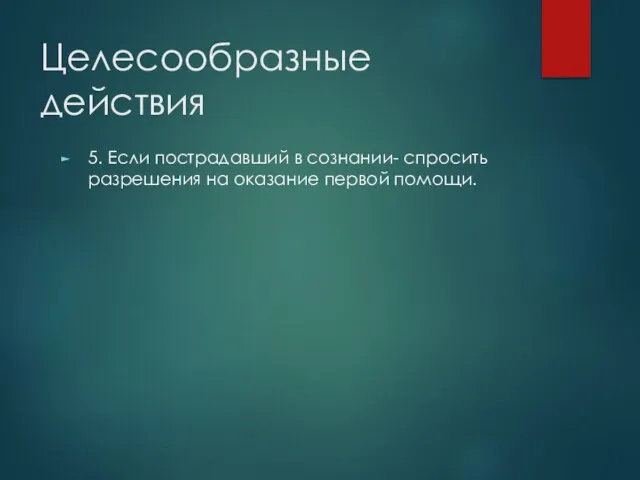 Целесообразные действия

5. Если пострадавший в сознании- спросить разрешения на оказание первой помощи.